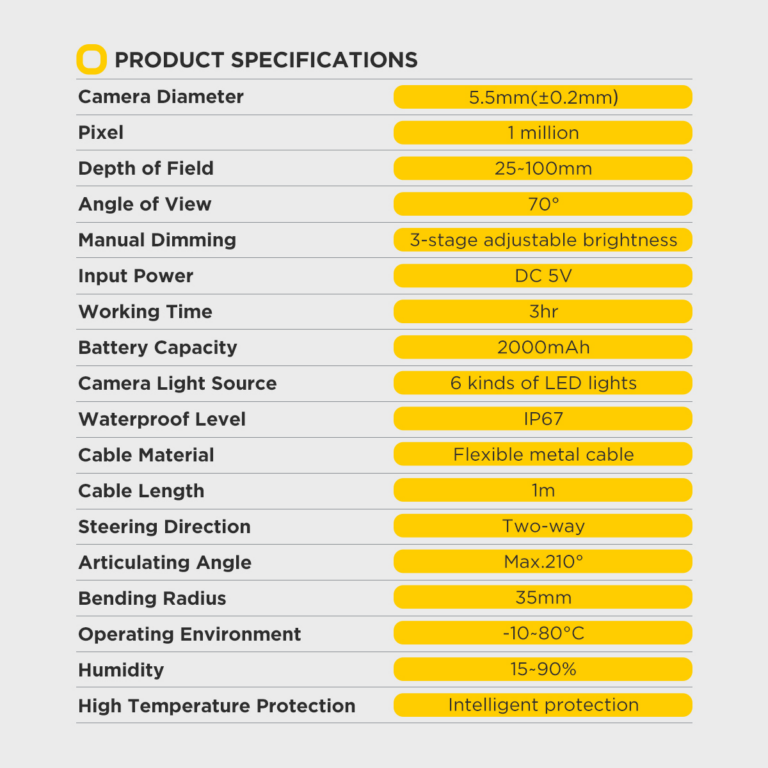 PRODUCT SPECIFICATIONS

Camera Diameter
5.5mm(±0.2mm)

Pixel
1 million

Depth of Field
25~100mm

Angle of View
70°

Manual Dimming
3-stage adjustable brightness

Input Power
DC 5V

Working Time
3hr

Battery Capacity
2000mAh

Camera Light Source
6 kinds of LED lights

Waterproof Level
IP67

Cable Material
Flexible metal cable

Cable Length
1m

Steering Direction
Two-way

Articulating Angle
Max.210°

Bending Radius
35mm

Operating Environment
-10~80°C

Humidity
15~90%

High Temperature Protection
Intelligent protection